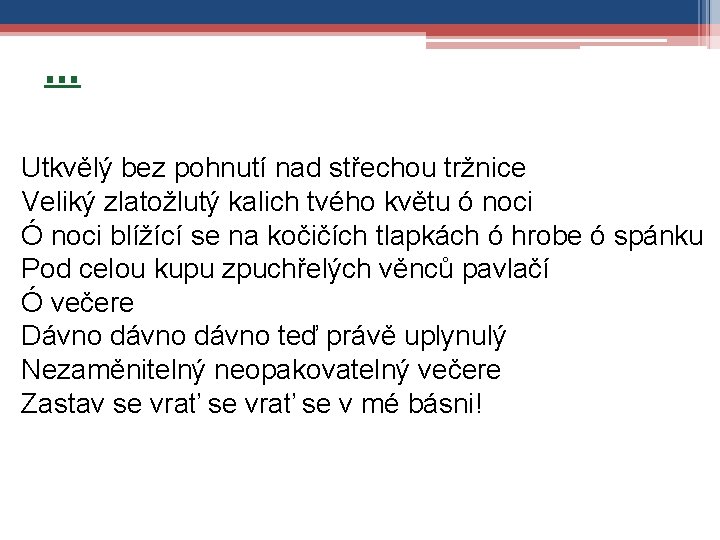 …

Utkvělý bez pohnutí nad střechou tržnice
Veliký zlatožlutý kalich tvého květu ó noci
Ó noci blížící se na kočičích tlapkách ó hrobe ó spánku
Pod celou kupu zpuchřelých věnců pavlačí
Ó večere
Dávno dávno dávno teď právě uplynulý
Nezaměnitelný neopakovatelný večere
Zastav se vrať se vrať se v mé básni!